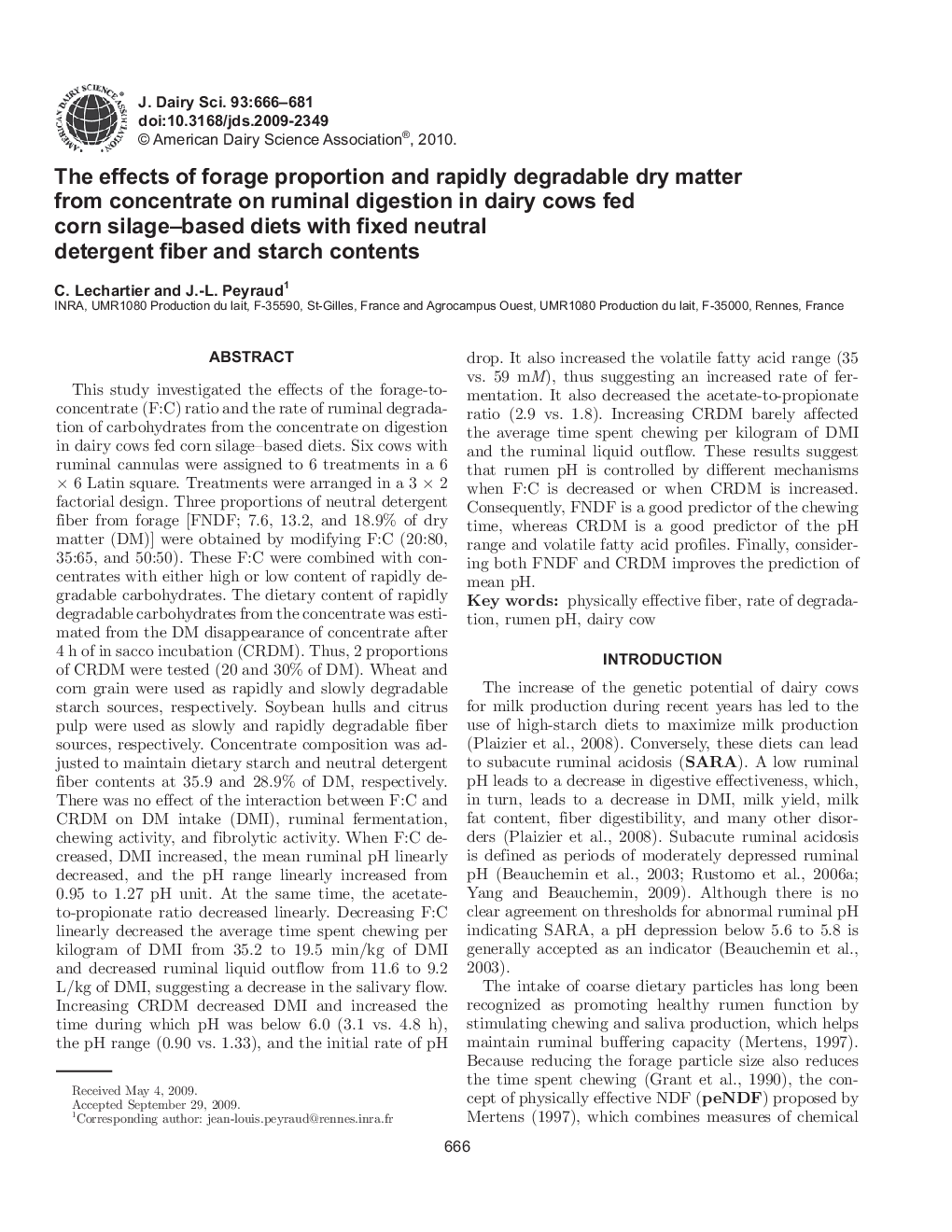 AMERICAN DAIRY SCIENCE ASSOCIATION

J. Dairy Sci. 93:666–681
doi:10.3168/jds.2009-2349
© American Dairy Science Association®, 2010.

The effects of forage proportion and rapidly degradable dry matter from concentrate on ruminal digestion in dairy cows fed corn silage–based diets with fixed neutral detergent fiber and starch contents

C. Lechartier and J.-L. Peyraud$^1$
INRA, UMR1080 Production du lait, F-35590, St-Gilles, France and Agrocampus Ouest, UMR1080 Production du lait, F-35000, Rennes, France

ABSTRACT

This study investigated the effects of the forage-to-concentrate (F:C) ratio and the rate of ruminal degradation of carbohydrates from the concentrate on digestion in dairy cows fed corn silage–based diets. Six cows with ruminal cannulas were assigned to 6 treatments in a 6 × 6 Latin square. Treatments were arranged in a 3 × 2 factorial design. Three proportions of neutral detergent fiber from forage [FNDF; 7.6, 13.2, and 18.9% of dry matter (DM)] were obtained by modifying F:C (20:80, 35:65, and 50:50). These F:C were combined with concentrates with either high or low content of rapidly degradable carbohydrates. The dietary content of rapidly degradable carbohydrates from the concentrate was estimated from the DM disappearance of concentrate after 4 h of in sacco incubation (CRDM). Thus, 2 proportions of CRDM were tested (20 and 30% of DM). Wheat and corn grain were used as rapidly and slowly degradable starch sources, respectively. Soybean hulls and citrus pulp were used as slowly and rapidly degradable fiber sources, respectively. Concentrate composition was adjusted to maintain dietary starch and neutral detergent fiber contents at 35.9 and 28.9% of DM, respectively. There was no effect of the interaction between F:C and CRDM on DM intake (DMI), ruminal fermentation, chewing activity, and fibrolytic activity. When F:C decreased, DMI increased, the mean ruminal pH linearly decreased, and the pH range linearly increased from 0.95 to 1.27 pH unit. At the same time, the acetate-to-propionate ratio decreased linearly. Decreasing F:C linearly decreased the average time spent chewing per kilogram of DMI from 35.2 to 19.5 min/kg of DMI and decreased ruminal liquid outflow from 11.6 to 9.2 L/kg of DMI, suggesting a decrease in the salivary flow. Increasing CRDM decreased DMI and increased the time during which pH was below 6.0 (3.1 vs. 4.8 h), the pH range (0.90 vs. 1.33), and the initial rate of pH drop. It also increased the volatile fatty acid range (35 vs. 59 m$M$), thus suggesting an increased rate of fermentation. It also decreased the acetate-to-propionate ratio (2.9 vs. 1.8). Increasing CRDM barely affected the average time spent chewing per kilogram of DMI and the ruminal liquid outflow. These results suggest that rumen pH is controlled by different mechanisms when F:C is decreased or when CRDM is increased. Consequently, FNDF is a good predictor of the chewing time, whereas CRDM is a good predictor of the pH range and volatile fatty acid profiles. Finally, considering both FNDF and CRDM improves the prediction of mean pH.
Key words: physically effective fiber, rate of degradation, rumen pH, dairy cow

INTRODUCTION

The increase of the genetic potential of dairy cows for milk production during recent years has led to the use of high-starch diets to maximize milk production (Plaizier et al., 2008). Conversely, these diets can lead to subacute ruminal acidosis (SARA). A low ruminal pH leads to a decrease in digestive effectiveness, which, in turn, leads to a decrease in DMI, milk yield, milk fat content, fiber digestibility, and many other disorders (Plaizier et al., 2008). Subacute ruminal acidosis is defined as periods of moderately depressed ruminal pH (Beauchemin et al., 2003; Rustomo et al., 2006a; Yang and Beauchemin, 2009). Although there is no clear agreement on thresholds for abnormal ruminal pH indicating SARA, a pH depression below 5.6 to 5.8 is generally accepted as an indicator (Beauchemin et al., 2003).

The intake of coarse dietary particles has long been recognized as promoting healthy rumen function by stimulating chewing and saliva production, which helps maintain ruminal buffering capacity (Mertens, 1997). Because reducing the forage particle size also reduces the time spent chewing (Grant et al., 1990), the concept of physically effective NDF (peNDF) proposed by Mertens (1997), which combines measures of chemical

Received May 4, 2009.
Accepted September 29, 2009.
$^1$Corresponding author: jean-louis.peyraud@rennes.inra.fr

666